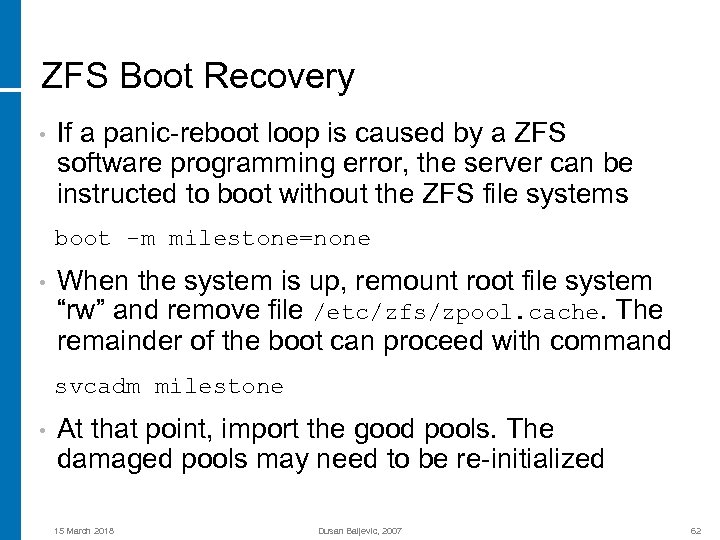 ZFS Boot Recovery

• If a panic-reboot loop is caused by a ZFS software programming error, the server can be instructed to boot without the ZFS file systems

boot -m milestone=none

• When the system is up, remount root file system "rw" and remove file /etc/zfs/zpool.cache. The remainder of the boot can proceed with command

svcadm milestone

• At that point, import the good pools. The damaged pools may need to be re-initialized

15 March 2018

Dusan Baljevic, 2007

62